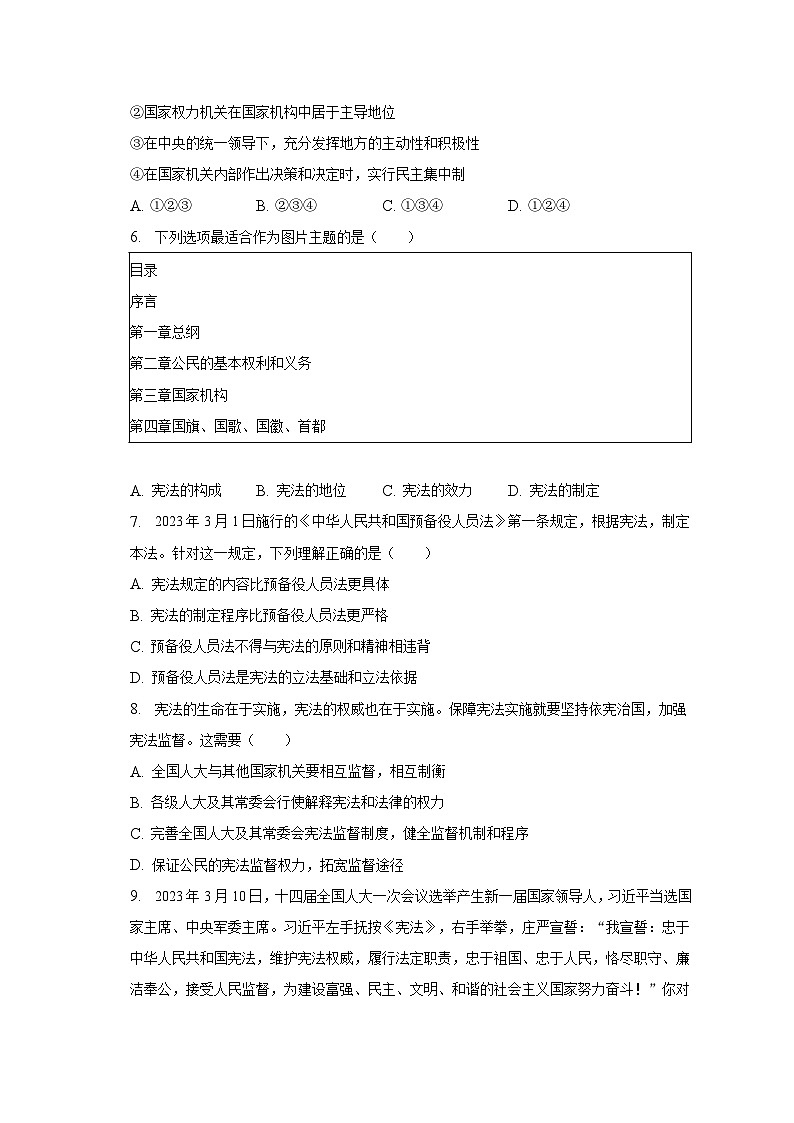 ②国家权力机关在国家机构中居于主导地位

③在中央的统一领导下，充分发挥地方的主动性和积极性

④在国家机关内部作出决策和决定时，实行民主集中制

A. ①②③　　B. ②③④　　C. ①③④　　D. ①②④

6. 下列选项最适合作为图片主题的是（　　）

目录
序言
第一章总纲
第二章公民的基本权利和义务
第三章国家机构
第四章国旗、国歌、国徽、首都

A. 宪法的构成　　B. 宪法的地位　　C. 宪法的效力　　D. 宪法的制定

7. 2023年3月1日施行的《中华人民共和国预备役人员法》第一条规定，根据宪法，制定本法。针对这一规定，下列理解正确的是（　　）

A. 宪法规定的内容比预备役人员法更具体

B. 宪法的制定程序比预备役人员法更严格

C. 预备役人员法不得与宪法的原则和精神相违背

D. 预备役人员法是宪法的立法基础和立法依据

8. 宪法的生命在于实施，宪法的权威也在于实施。保障宪法实施就要坚持依宪治国，加强宪法监督。这需要（　　）

A. 全国人大与其他国家机关要相互监督，相互制衡

B. 各级人大及其常委会行使解释宪法和法律的权力

C. 完善全国人大及其常委会宪法监督制度，健全监督机制和程序

D. 保证公民的宪法监督权力，拓宽监督途径

9. 2023年3月10日，十四届全国人大一次会议选举产生新一届国家领导人，习近平当选国家主席、中央军委主席。习近平左手抚按《宪法》，右手举拳，庄严宣誓：“我宣誓：忠于中华人民共和国宪法，维护宪法权威，履行法定职责，忠于祖国、忠于人民，恪尽职守、廉洁奉公，接受人民监督，为建设富强、民主、文明、和谐的社会主义国家努力奋斗！”你对